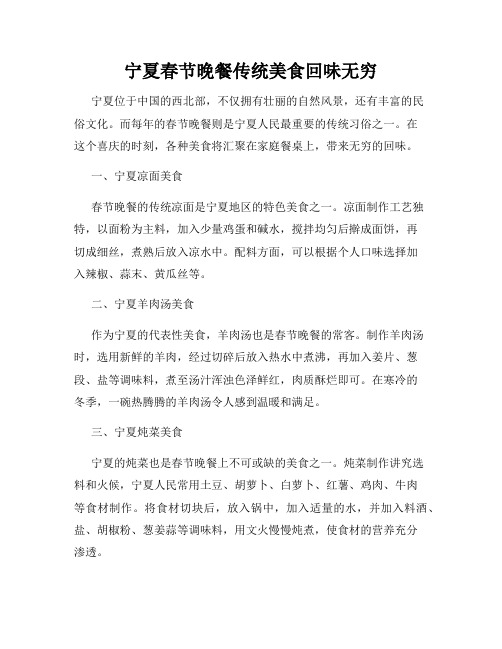 宁夏春节晚餐传统美食回味无穷

宁夏位于中国的西北部，不仅拥有壮丽的自然风景，还有丰富的民俗文化。而每年的春节晚餐则是宁夏人民最重要的传统习俗之一。在这个喜庆的时刻，各种美食将汇聚在家庭餐桌上，带来无穷的回味。

一、宁夏凉面美食

春节晚餐的传统凉面是宁夏地区的特色美食之一。凉面制作工艺独特，以面粉为主料，加入少量鸡蛋和碱水，搅拌均匀后擀成面饼，再切成细丝，煮熟后放入凉水中。配料方面，可以根据个人口味选择加入辣椒、蒜末、黄瓜丝等。

二、宁夏羊肉汤美食

作为宁夏的代表性美食，羊肉汤也是春节晚餐的常客。制作羊肉汤时，选用新鲜的羊肉，经过切碎后放入热水中煮沸，再加入姜片、葱段、盐等调味料，煮至汤汁浑浊色泽鲜红，肉质酥烂即可。在寒冷的冬季，一碗热腾腾的羊肉汤令人感到温暖和满足。

三、宁夏炖菜美食

宁夏的炖菜也是春节晚餐上不可或缺的美食之一。炖菜制作讲究选料和火候，宁夏人民常用土豆、胡萝卜、白萝卜、红薯、鸡肉、牛肉等食材制作。将食材切块后，放入锅中，加入适量的水，并加入料酒、盐、胡椒粉、葱姜蒜等调味料，用文火慢慢炖煮，使食材的营养充分渗透。